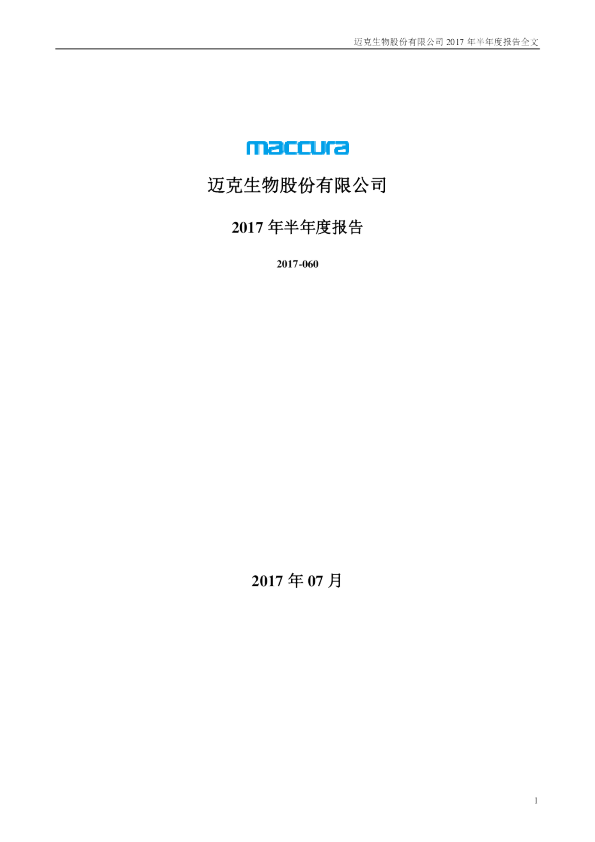 迈克生物股份有限公司 2017 年半年度报告全文

maccura

迈克生物股份有限公司

2017 年半年度报告

2017-060

2017 年 07 月

1